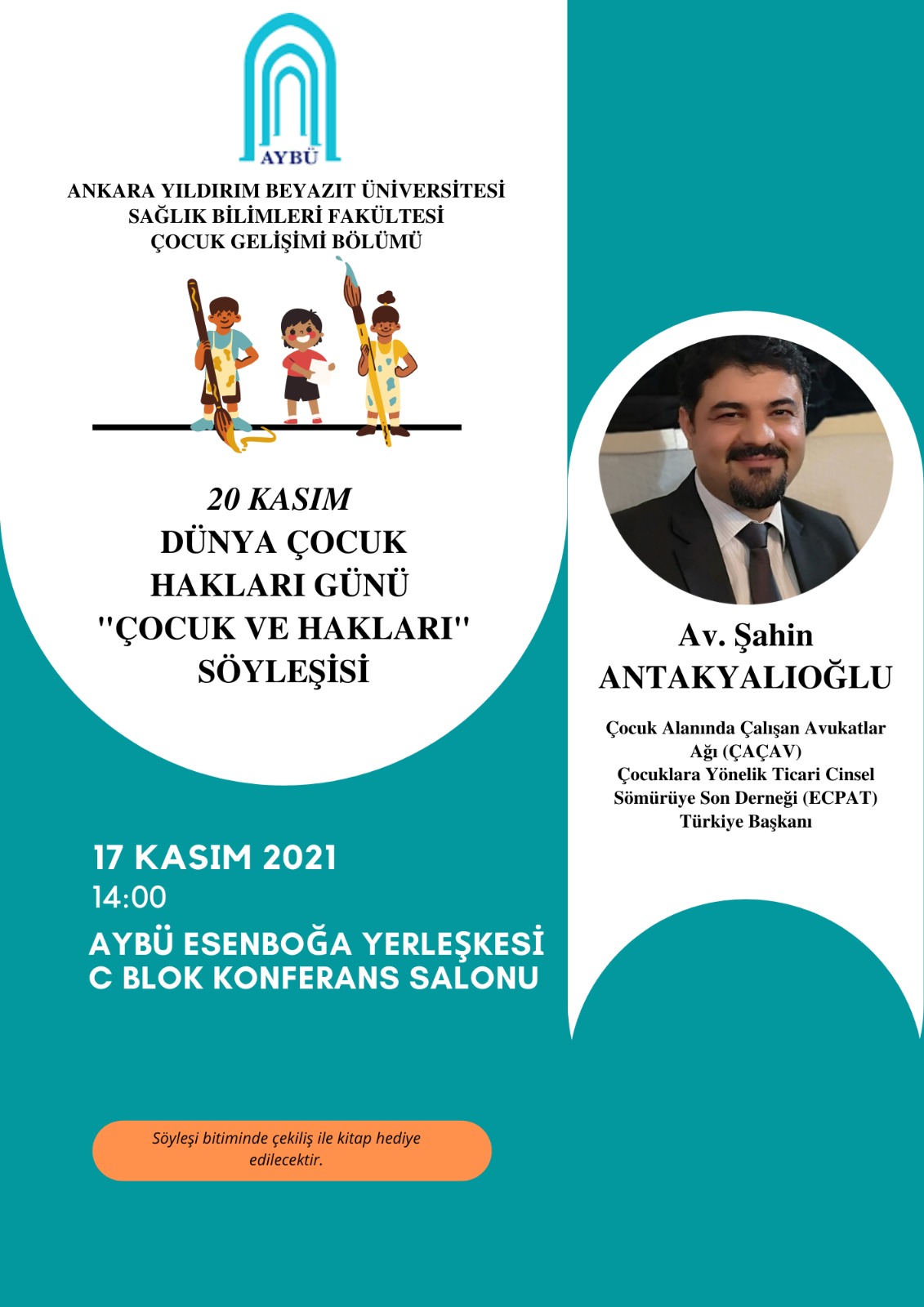 AYBÜ

ANKARA YILDIRIM BEYAZIT ÜNİVERSİTESİ
SAĞLIK BİLİMLERİ FAKÜLTESİ
ÇOCUK GELİŞİMİ BÖLÜMÜ

20 KASIM
DÜNYA ÇOCUK HAKLARI GÜNÜ
"ÇOCUK VE HAKLARI" SÖYLEŞİSİ

17 KASIM 2021
14:00
AYBÜ ESENBOĞA YERLEŞKESİ
C BLOK KONFERANS SALONU

Söyleşi bitiminde çekiliş ile kitap hediye edilecektir.

Av. Şahin
ANTAKYALIOĞLU

Çocuk Alanında Çalışan Avukatlar Ağı (ÇAÇAV)
Çocuklara Yönelik Ticari Cinsel Sömürüye Son Derneği (ECPAT) Türkiye Başkanı